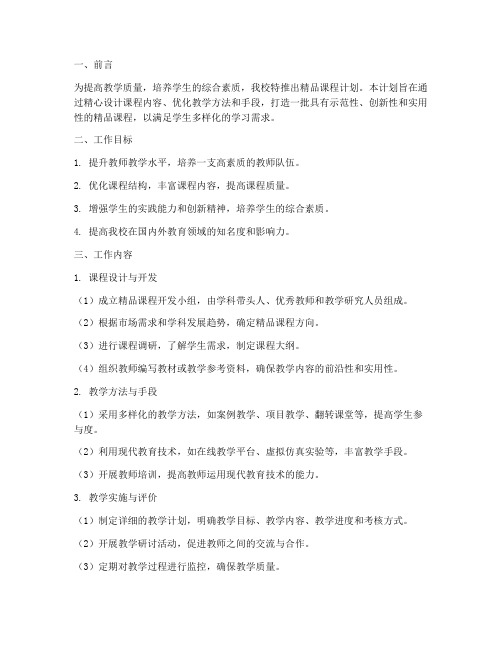 一、前言

为提高教学质量，培养学生的综合素质，我校特推出精品课程计划。本计划旨在通过精心设计课程内容、优化教学方法和手段，打造一批具有示范性、创新性和实用性的精品课程，以满足学生多样化的学习需求。

二、工作目标

1. 提升教师教学水平，培养一支高素质的教师队伍。

2. 优化课程结构，丰富课程内容，提高课程质量。

3. 增强学生的实践能力和创新精神，培养学生的综合素质。

4. 提高我校在国内外教育领域的知名度和影响力。

三、工作内容

1. 课程设计与开发

（1）成立精品课程开发小组，由学科带头人、优秀教师和教学研究人员组成。

（2）根据市场需求和学科发展趋势，确定精品课程方向。

（3）进行课程调研，了解学生需求，制定课程大纲。

（4）组织教师编写教材或教学参考资料，确保教学内容的前沿性和实用性。

2. 教学方法与手段

（1）采用多样化的教学方法，如案例教学、项目教学、翻转课堂等，提高学生参与度。

（2）利用现代教育技术，如在线教学平台、虚拟仿真实验等，丰富教学手段。

（3）开展教师培训，提高教师运用现代教育技术的能力。

3. 教学实施与评价

（1）制定详细的教学计划，明确教学目标、教学内容、教学进度和考核方式。

（2）开展教学研讨活动，促进教师之间的交流与合作。

（3）定期对教学过程进行监控，确保教学质量。